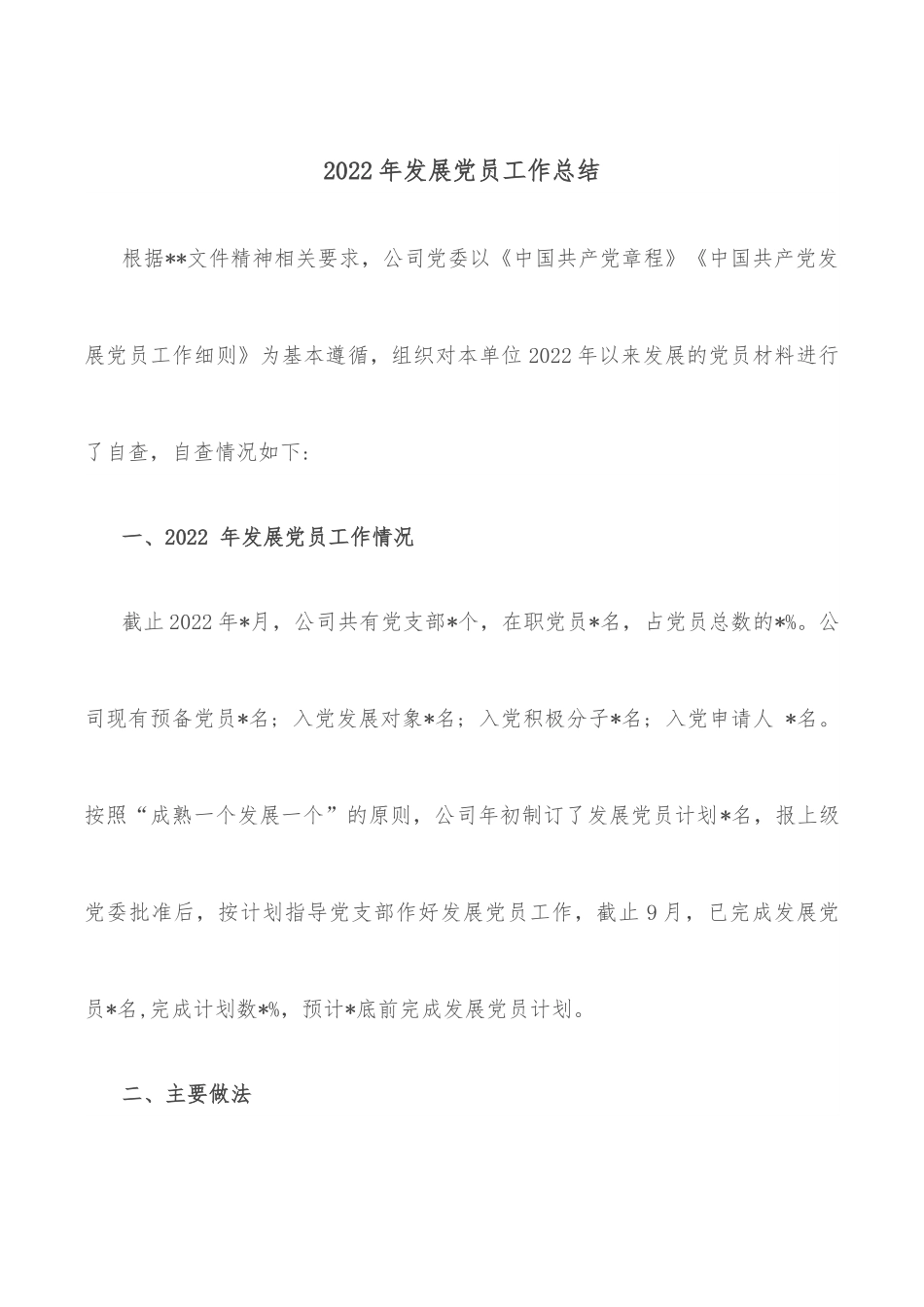 2022年发展党员工作总结

根据**文件精神相关要求，公司党委以《中国共产党章程》《中国共产党发展党员工作细则》为基本遵循，组织对本单位2022年以来发展的党员材料进行了自查，自查情况如下:

一、2022 年发展党员工作情况

截止2022年*月，公司共有党支部*个，在职党员*名，占党员总数的*%。公司现有预备党员*名；入党发展对象*名；入党积极分子*名；入党申请人 *名。按照“成熟一个发展一个”的原则，公司年初制订了发展党员计划*名，报上级党委批准后，按计划指导党支部作好发展党员工作，截止9月，已完成发展党员*名,完成计划数*%，预计*底前完成发展党员计划。

二、主要做法